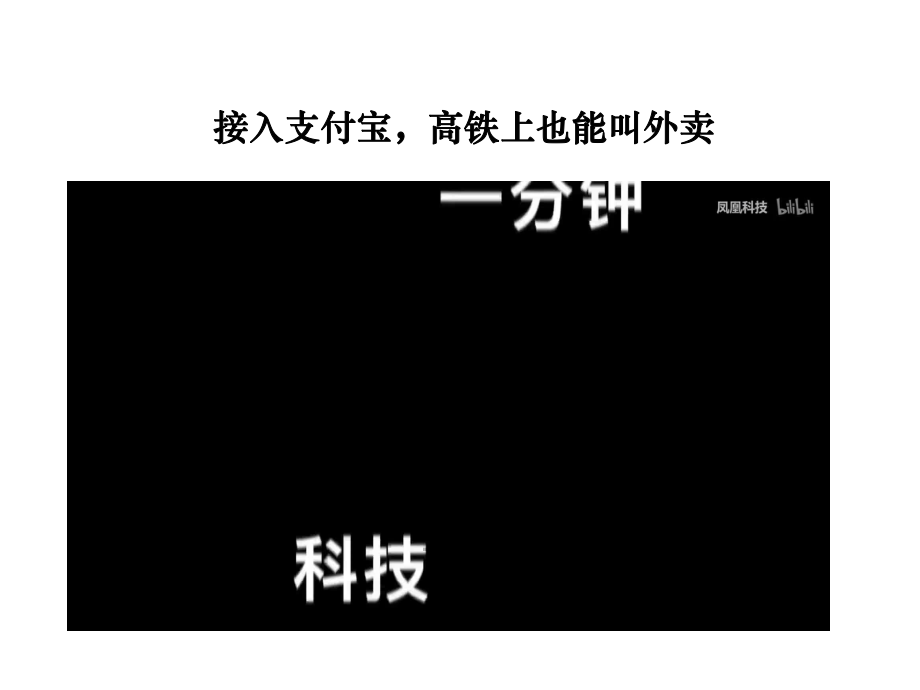 接入支付宝，高铁上也能叫外卖

一分钟

凤凰科技 bilibili

科技